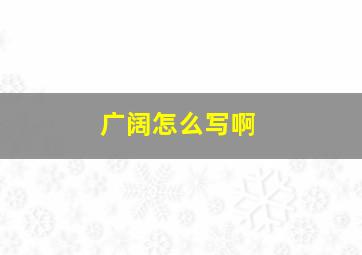 广阔怎么写啊